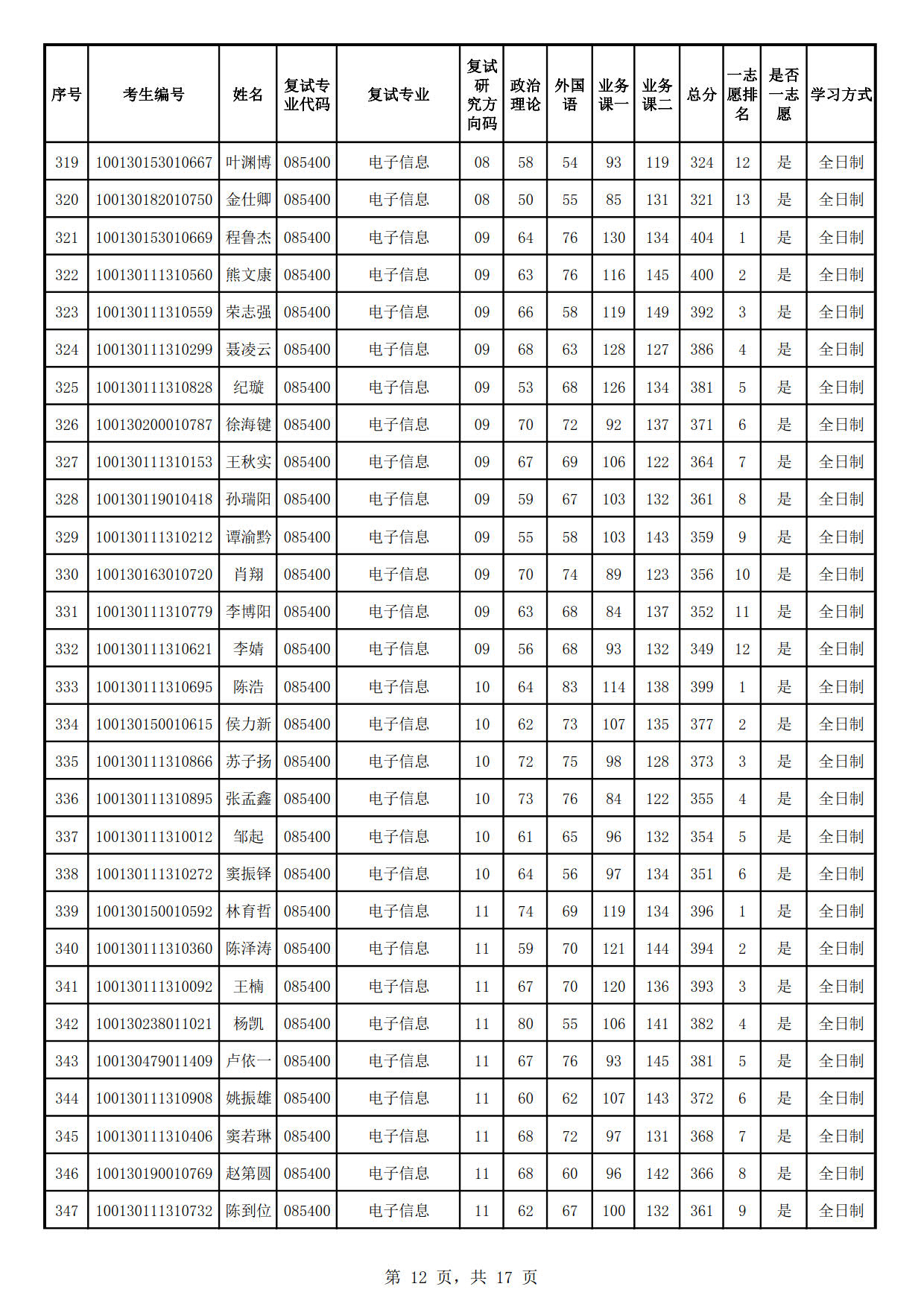 | 序号 | 考生编号 | 姓名 | 复试专业代码 | 复试专业 | 复试研究方向码 | 政治理论 | 外国语 | 业务课一 | 业务课二 | 总分 | 一志愿排名 | 是否一志愿 | 学习方式 |
|---|---|---|---|---|---|---|---|---|---|---|---|---|---|
| 319 | 100130153010667 | 叶渊博 | 085400 | 电子信息 | 08 | 58 | 54 | 93 | 119 | 324 | 12 | 是 | 全日制 |
| 320 | 100130182010750 | 金仕卿 | 085400 | 电子信息 | 08 | 50 | 55 | 85 | 131 | 321 | 13 | 是 | 全日制 |
| 321 | 100130153010669 | 程鲁杰 | 085400 | 电子信息 | 09 | 64 | 76 | 130 | 134 | 404 | 1 | 是 | 全日制 |
| 322 | 100130111310560 | 熊文康 | 085400 | 电子信息 | 09 | 63 | 76 | 116 | 145 | 400 | 2 | 是 | 全日制 |
| 323 | 100130111310559 | 荣志强 | 085400 | 电子信息 | 09 | 66 | 58 | 119 | 149 | 392 | 3 | 是 | 全日制 |
| 324 | 100130111310299 | 聂凌云 | 085400 | 电子信息 | 09 | 68 | 63 | 128 | 127 | 386 | 4 | 是 | 全日制 |
| 325 | 100130111310828 | 纪璇 | 085400 | 电子信息 | 09 | 53 | 68 | 126 | 134 | 381 | 5 | 是 | 全日制 |
| 326 | 100130200010787 | 徐海键 | 085400 | 电子信息 | 09 | 70 | 72 | 92 | 137 | 371 | 6 | 是 | 全日制 |
| 327 | 100130111310153 | 王秋实 | 085400 | 电子信息 | 09 | 67 | 69 | 106 | 122 | 364 | 7 | 是 | 全日制 |
| 328 | 100130119010418 | 孙瑞阳 | 085400 | 电子信息 | 09 | 59 | 67 | 103 | 132 | 361 | 8 | 是 | 全日制 |
| 329 | 100130111310212 | 谭渝黔 | 085400 | 电子信息 | 09 | 55 | 58 | 103 | 143 | 359 | 9 | 是 | 全日制 |
| 330 | 100130163010720 | 肖翔 | 085400 | 电子信息 | 09 | 70 | 74 | 89 | 123 | 356 | 10 | 是 | 全日制 |
| 331 | 100130111310779 | 李博阳 | 085400 | 电子信息 | 09 | 63 | 68 | 84 | 137 | 352 | 11 | 是 | 全日制 |
| 332 | 100130111310621 | 李婧 | 085400 | 电子信息 | 09 | 56 | 68 | 93 | 132 | 349 | 12 | 是 | 全日制 |
| 333 | 100130111310695 | 陈浩 | 085400 | 电子信息 | 10 | 64 | 83 | 114 | 138 | 399 | 1 | 是 | 全日制 |
| 334 | 100130150010615 | 侯力新 | 085400 | 电子信息 | 10 | 62 | 73 | 107 | 135 | 377 | 2 | 是 | 全日制 |
| 335 | 100130111310866 | 苏子扬 | 085400 | 电子信息 | 10 | 72 | 75 | 98 | 128 | 373 | 3 | 是 | 全日制 |
| 336 | 100130111310895 | 张孟鑫 | 085400 | 电子信息 | 10 | 73 | 76 | 84 | 122 | 355 | 4 | 是 | 全日制 |
| 337 | 100130111310012 | 邹起 | 085400 | 电子信息 | 10 | 61 | 65 | 96 | 132 | 354 | 5 | 是 | 全日制 |
| 338 | 100130111310272 | 窦振铎 | 085400 | 电子信息 | 10 | 64 | 56 | 97 | 134 | 351 | 6 | 是 | 全日制 |
| 339 | 100130150010592 | 林育哲 | 085400 | 电子信息 | 11 | 74 | 69 | 119 | 134 | 396 | 1 | 是 | 全日制 |
| 340 | 100130111310360 | 陈泽涛 | 085400 | 电子信息 | 11 | 59 | 70 | 121 | 144 | 394 | 2 | 是 | 全日制 |
| 341 | 100130111310092 | 王楠 | 085400 | 电子信息 | 11 | 67 | 70 | 120 | 136 | 393 | 3 | 是 | 全日制 |
| 342 | 100130238011021 | 杨凯 | 085400 | 电子信息 | 11 | 80 | 55 | 106 | 141 | 382 | 4 | 是 | 全日制 |
| 343 | 100130479011409 | 卢依一 | 085400 | 电子信息 | 11 | 67 | 76 | 93 | 145 | 381 | 5 | 是 | 全日制 |
| 344 | 100130111310908 | 姚振雄 | 085400 | 电子信息 | 11 | 60 | 62 | 107 | 143 | 372 | 6 | 是 | 全日制 |
| 345 | 100130111310406 | 窦若琳 | 085400 | 电子信息 | 11 | 68 | 72 | 97 | 131 | 368 | 7 | 是 | 全日制 |
| 346 | 100130190010769 | 赵第圆 | 085400 | 电子信息 | 11 | 68 | 60 | 96 | 142 | 366 | 8 | 是 | 全日制 |
| 347 | 100130111310732 | 陈到位 | 085400 | 电子信息 | 11 | 62 | 67 | 100 | 132 | 361 | 9 | 是 | 全日制 |

第 12 页，共 17 页